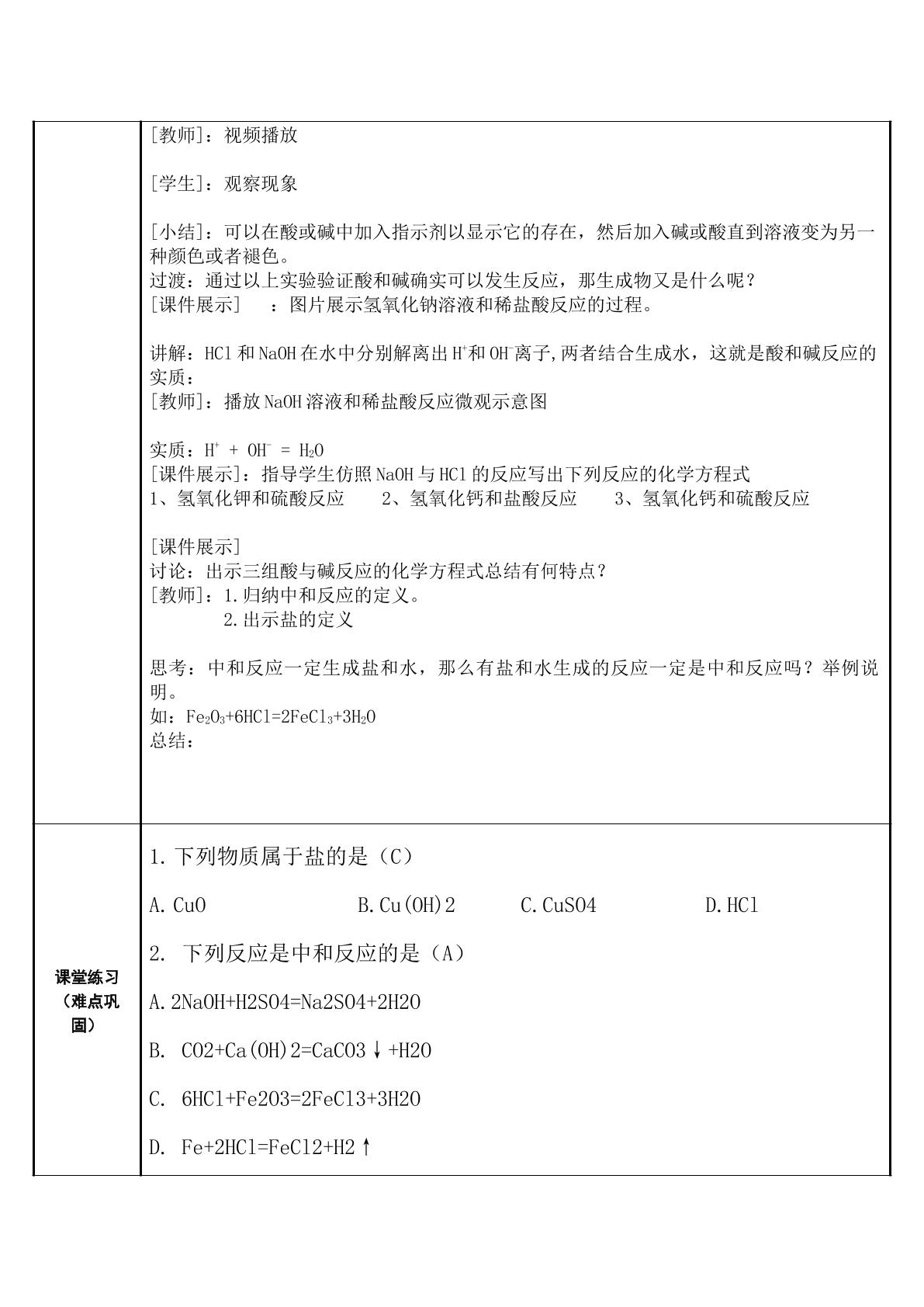 | | [教师]：视频播放<br><br>[学生]：观察现象<br><br>[小结]：可以在酸或碱中加入指示剂以显示它的存在，然后加入碱或酸直到溶液变为另一种颜色或者褪色。<br>过渡：通过以上实验验证酸和碱确实可以发生反应，那生成物又是什么呢？<br>[课件展示] ：图片展示氢氧化钠溶液和稀盐酸反应的过程。<br><br>讲解：HCl和NaOH在水中分别解离出$H^+$和$OH^-$离子,两者结合生成水，这就是酸和碱反应的实质：<br>[教师]：播放NaOH溶液和稀盐酸反应微观示意图<br><br>实质：$H^+ + OH^- = H_2O$<br>[课件展示]：指导学生仿照NaOH与HCl的反应写出下列反应的化学方程式<br>1、氢氧化钾和硫酸反应 2、氢氧化钙和盐酸反应 3、氢氧化钙和硫酸反应<br><br>[课件展示]<br>讨论：出示三组酸与碱反应的化学方程式总结有何特点？<br>[教师]：1.归纳中和反应的定义。<br>2.出示盐的定义<br><br>思考：中和反应一定生成盐和水，那么有盐和水生成的反应一定是中和反应吗？举例说明。<br>如：$Fe_2O_3+6HCl=2FeCl_3+3H_2O$<br>总结： |
|---|---|
| 课堂练习（难点巩固） | 1.下列物质属于盐的是（C）<br><br>A.CuO B.Cu(OH)2 C.CuSO4 D.HCl<br><br>2. 下列反应是中和反应的是（A）<br><br>A.2NaOH+H2SO4=Na2SO4+2H2O<br><br>B. CO2+Ca(OH)2=CaCO3↓+H2O<br><br>C. 6HCl+Fe2O3=2FeCl3+3H2O<br><br>D. Fe+2HCl=FeCl2+H2↑ |